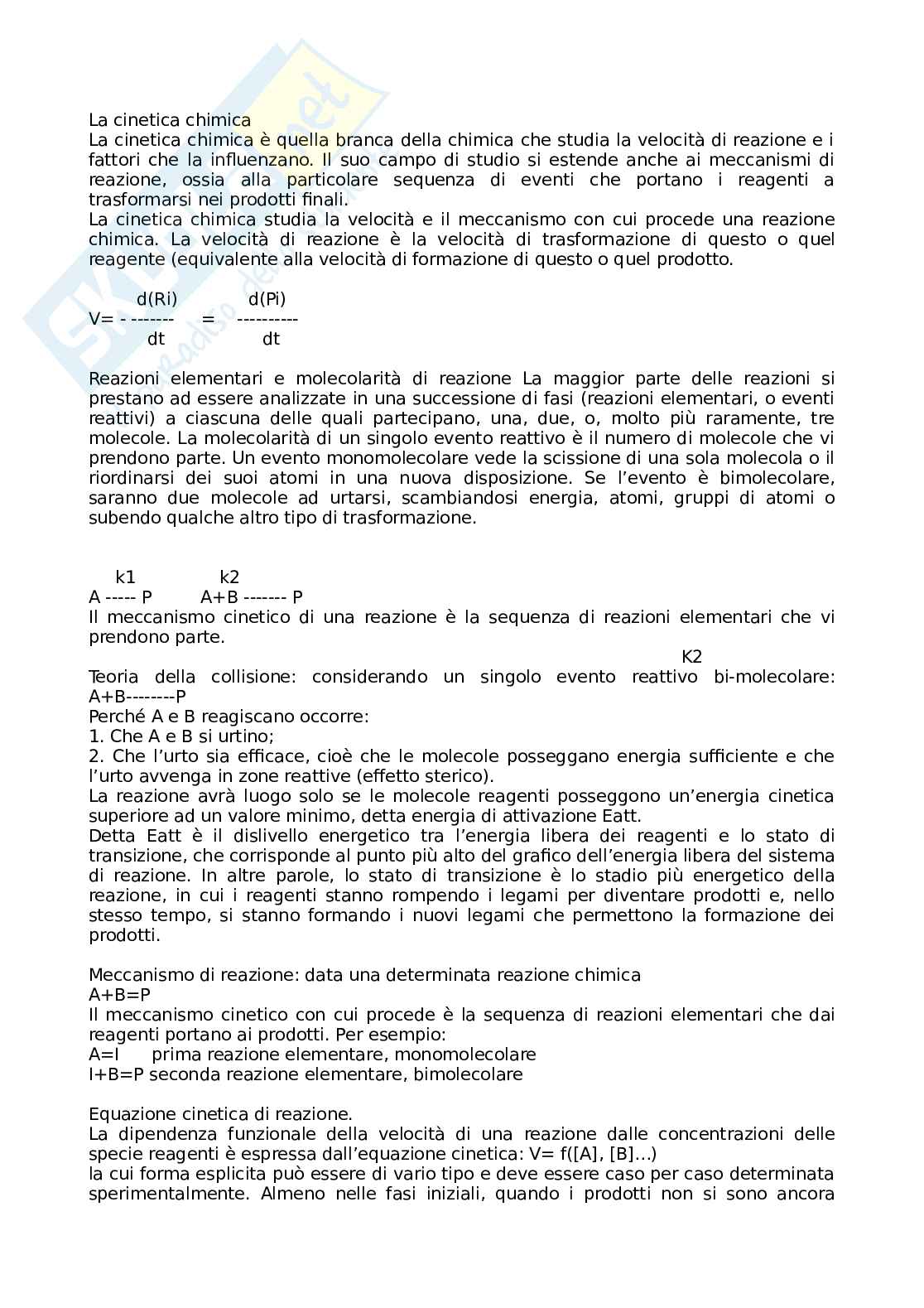 La cinetica chimica
La cinetica chimica è quella branca della chimica che studia la velocità di reazione e i fattori che la influenzano. Il suo campo di studio si estende anche ai meccanismi di reazione, ossia alla particolare sequenza di eventi che portano i reagenti a trasformarsi nei prodotti finali.
La cinetica chimica studia la velocità e il meccanismo con cui procede una reazione chimica. La velocità di reazione è la velocità di trasformazione di questo o quel reagente (equivalente alla velocità di formazione di questo o quel prodotto.

$V = -\frac{d(Ri)}{dt} = \frac{d(Pi)}{dt}$

Reazioni elementari e molecolarità di reazione La maggior parte delle reazioni si prestano ad essere analizzate in una successione di fasi (reazioni elementari, o eventi reattivi) a ciascuna delle quali partecipano, una, due, o, molto più raramente, tre molecole. La molecolarità di un singolo evento reattivo è il numero di molecole che vi prendono parte. Un evento monomolecolare vede la scissione di una sola molecola o il riordinarsi dei suoi atomi in una nuova disposizione. Se l'evento è bimolecolare, saranno due molecole ad urtarsi, scambiandosi energia, atomi, gruppi di atomi o subendo qualche altro tipo di trasformazione.

k1 k2
A ----- P A+B ------- P
Il meccanismo cinetico di una reazione è la sequenza di reazioni elementari che vi prendono parte.
K2
Teoria della collisione: considerando un singolo evento reattivo bi-molecolare: A+B--------P
Perché A e B reagiscano occorre:
1. Che A e B si urtino;
2. Che l'urto sia efficace, cioè che le molecole posseggano energia sufficiente e che l'urto avvenga in zone reattive (effetto sterico).
La reazione avrà luogo solo se le molecole reagenti posseggono un'energia cinetica superiore ad un valore minimo, detta energia di attivazione Eatt.
Detta Eatt è il dislivello energetico tra l'energia libera dei reagenti e lo stato di transizione, che corrisponde al punto più alto del grafico dell'energia libera del sistema di reazione. In altre parole, lo stato di transizione è lo stadio più energetico della reazione, in cui i reagenti stanno rompendo i legami per diventare prodotti e, nello stesso tempo, si stanno formando i nuovi legami che permettono la formazione dei prodotti.

Meccanismo di reazione: data una determinata reazione chimica
A+B=P
Il meccanismo cinetico con cui procede è la sequenza di reazioni elementari che dai reagenti portano ai prodotti. Per esempio:
A=I prima reazione elementare, monomolecolare
I+B=P seconda reazione elementare, bimolecolare

Equazione cinetica di reazione.
La dipendenza funzionale della velocità di una reazione dalle concentrazioni delle specie reagenti è espressa dall'equazione cinetica: V= f([A], [B]...)
la cui forma esplicita può essere di vario tipo e deve essere caso per caso determinata sperimentalmente. Almeno nelle fasi iniziali, quando i prodotti non si sono ancora